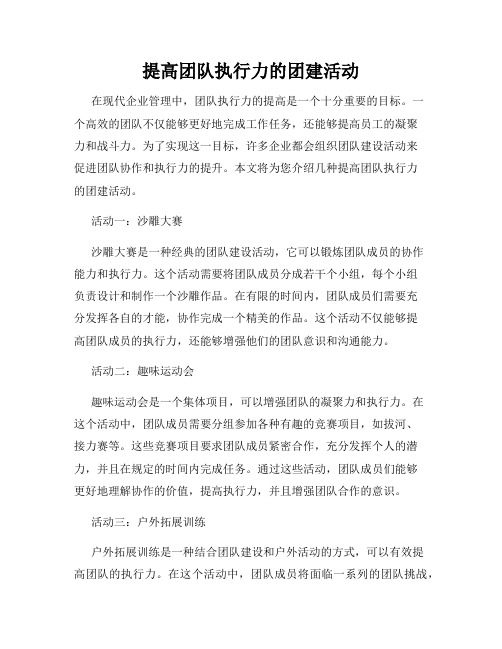 提高团队执行力的团建活动

在现代企业管理中，团队执行力的提高是一个十分重要的目标。一个高效的团队不仅能够更好地完成工作任务，还能够提高员工的凝聚力和战斗力。为了实现这一目标，许多企业都会组织团队建设活动来促进团队协作和执行力的提升。本文将为您介绍几种提高团队执行力的团建活动。

活动一：沙雕大赛

沙雕大赛是一种经典的团队建设活动，它可以锻炼团队成员的协作能力和执行力。这个活动需要将团队成员分成若干个小组，每个小组负责设计和制作一个沙雕作品。在有限的时间内，团队成员们需要充分发挥各自的才能，协作完成一个精美的作品。这个活动不仅能够提高团队成员的执行力，还能够增强他们的团队意识和沟通能力。

活动二：趣味运动会

趣味运动会是一个集体项目，可以增强团队的凝聚力和执行力。在这个活动中，团队成员需要分组参加各种有趣的竞赛项目，如拔河、接力赛等。这些竞赛项目要求团队成员紧密合作，充分发挥个人的潜力，并且在规定的时间内完成任务。通过这些活动，团队成员们能够更好地理解协作的价值，提高执行力，并且增强团队合作的意识。

活动三：户外拓展训练

户外拓展训练是一种结合团队建设和户外活动的方式，可以有效提高团队的执行力。在这个活动中，团队成员将面临一系列的团队挑战，